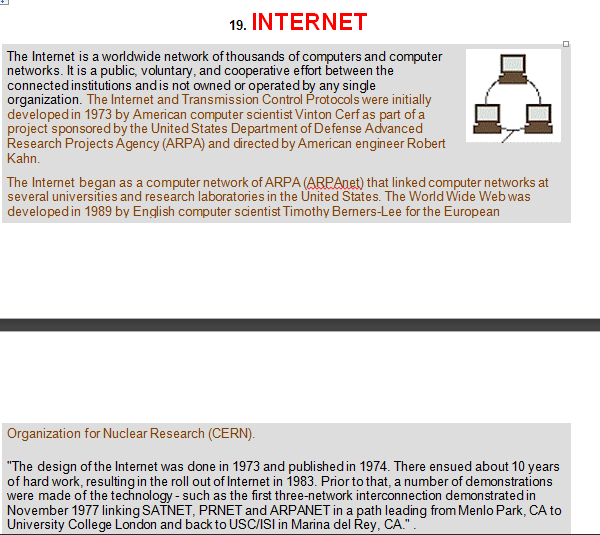 19. INTERNET

The Internet is a worldwide network of thousands of computers and computer networks. It is a public, voluntary, and cooperative effort between the connected institutions and is not owned or operated by any single organization. The Internet and Transmission Control Protocols were initially developed in 1973 by American computer scientist Vinton Cerf as part of a project sponsored by the United States Department of Defense Advanced Research Projects Agency (ARPA) and directed by American engineer Robert Kahn.

The Internet began as a computer network of ARPA (ARPAnet) that linked computer networks at several universities and research laboratories in the United States. The World Wide Web was developed in 1989 by English computer scientist Timothy Berners-Lee for the European

Organization for Nuclear Research (CERN).

"The design of the Internet was done in 1973 and published in 1974. There ensued about 10 years of hard work, resulting in the roll out of Internet in 1983. Prior to that, a number of demonstrations were made of the technology - such as the first three-network interconnection demonstrated in November 1977 linking SATNET, PRNET and ARPANET in a path leading from Menlo Park, CA to University College London and back to USC/ISI in Marina del Rey, CA." .